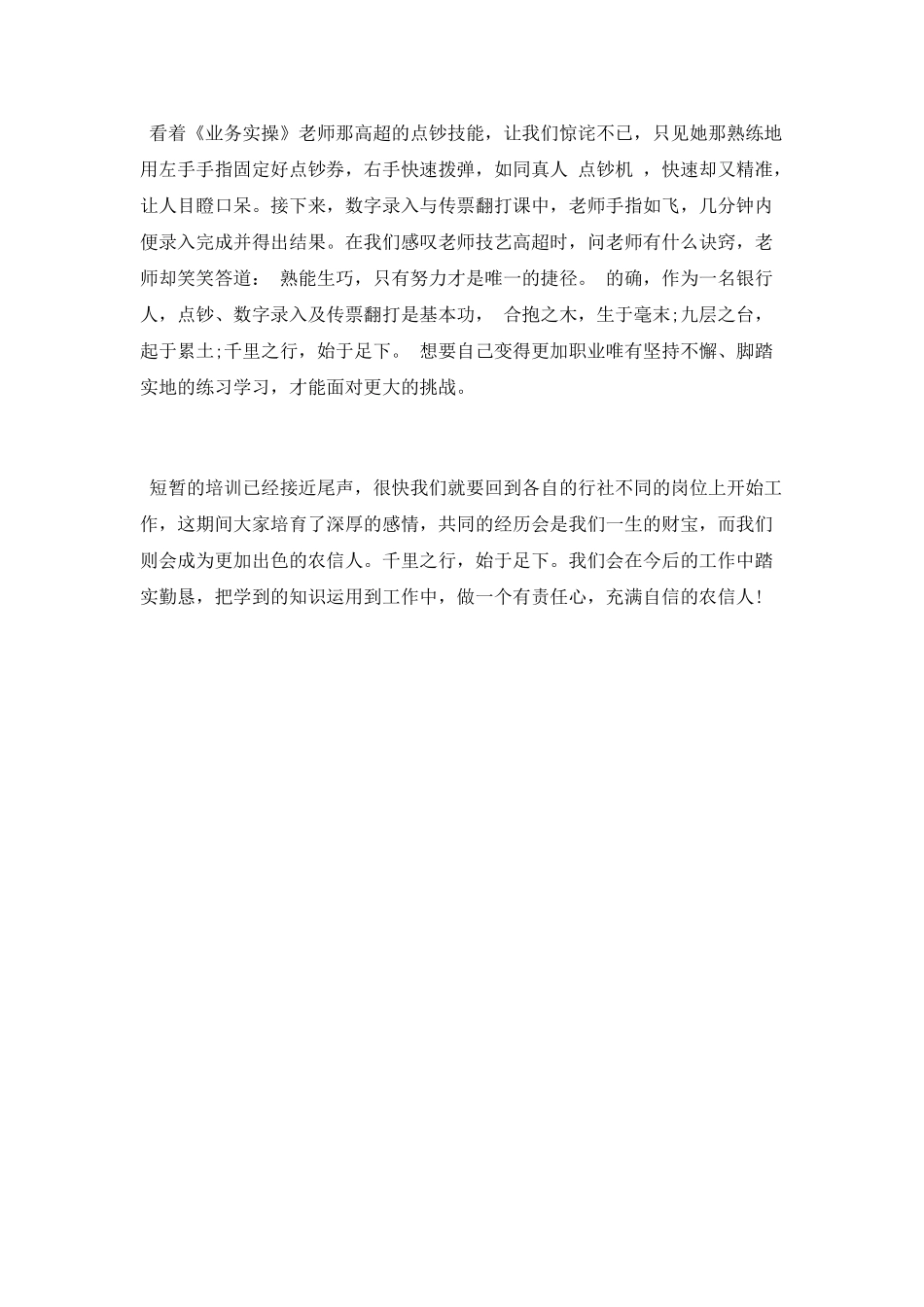 看着《业务实操》老师那高超的点钞技能，让我们惊诧不已，只见她那熟练地用左手手指固定好点钞券，右手快速拨弹，如同真人 点钞机 ，快速却又精准，让人目瞪口呆。接下来，数字录入与传票翻打课中，老师手指如飞，几分钟内便录入完成并得出结果。在我们感叹老师技艺高超时，问老师有什么诀窍，老师却笑笑答道： 熟能生巧，只有努力才是唯一的捷径。 的确，作为一名银行人，点钞、数字录入及传票翻打是基本功， 合抱之木，生于毫末;九层之台，起于累土;千里之行，始于足下。 想要自己变得更加职业唯有坚持不懈、脚踏实地的练习学习，才能面对更大的挑战。

短暂的培训已经接近尾声，很快我们就要回到各自的行社不同的岗位上开始工作，这期间大家培育了深厚的感情，共同的经历会是我们一生的财宝，而我们则会成为更加出色的农信人。千里之行，始于足下。我们会在今后的工作中踏实勤恳，把学到的知识运用到工作中，做一个有责任心，充满自信的农信人!